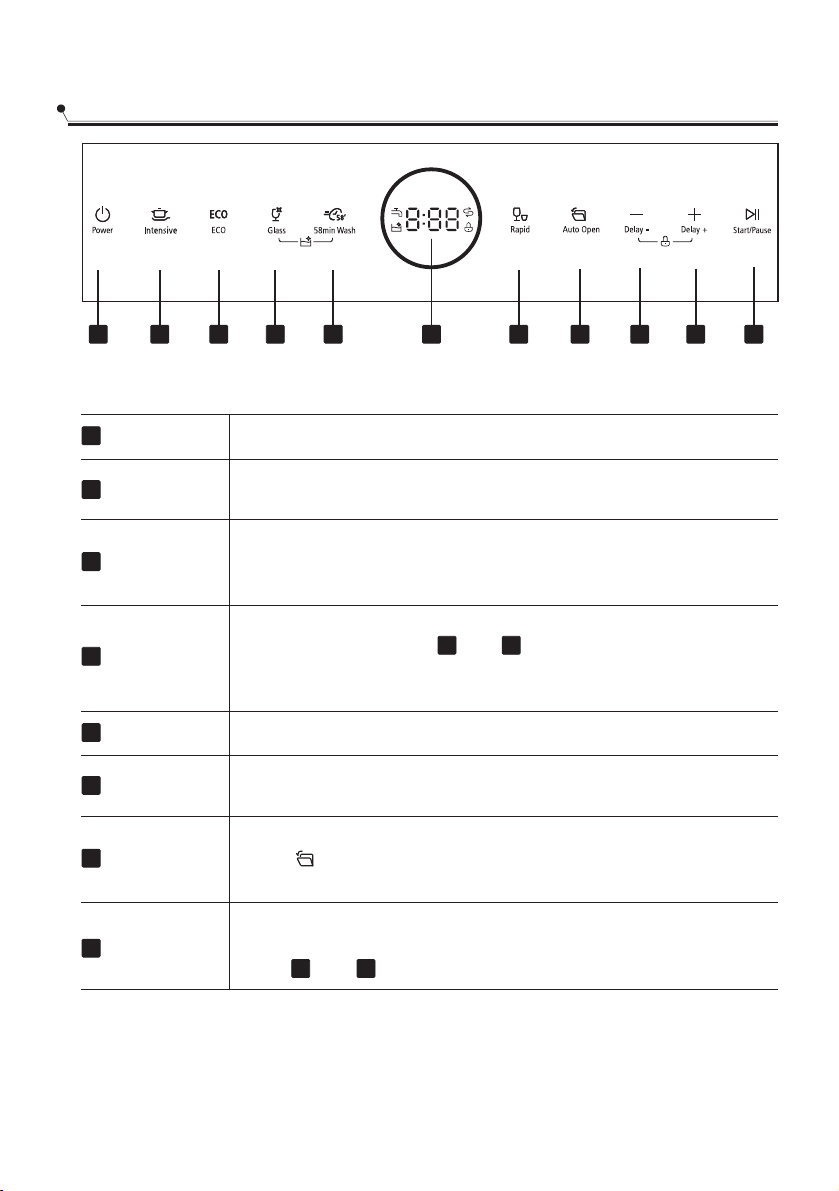 Power

Intensive

ECO

ECO

Glass

58min Wash

8:88

Rapid

Auto Open

Delay -

Delay +

Start/Pause